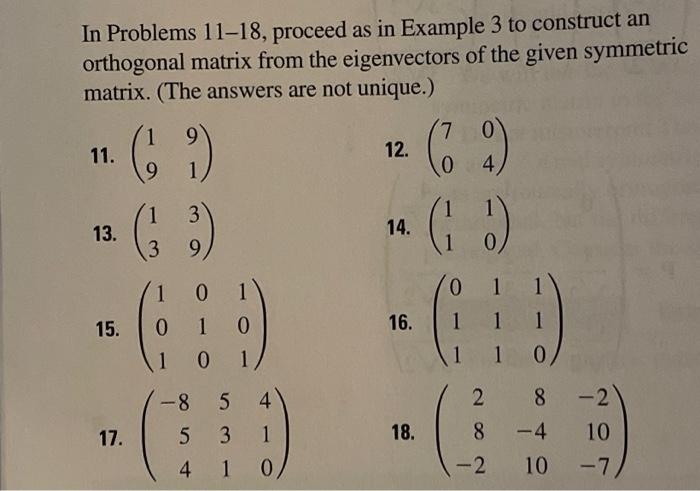 In Problems 11–18, proceed as in Example 3 to construct an orthogonal matrix from the eigenvectors of the given symmetric matrix. (The answers are not unique.)

11. $\begin{pmatrix} 1 & 9 \\ 9 & 1 \end{pmatrix}$

12. $\begin{pmatrix} 7 & 0 \\ 0 & 4 \end{pmatrix}$

13. $\begin{pmatrix} 1 & 3 \\ 3 & 9 \end{pmatrix}$

14. $\begin{pmatrix} 1 & 1 \\ 1 & 0 \end{pmatrix}$

15. $\begin{pmatrix} 1 & 0 & 1 \\ 0 & 1 & 0 \\ 1 & 0 & 1 \end{pmatrix}$

16. $\begin{pmatrix} 0 & 1 & 1 \\ 1 & 1 & 1 \\ 1 & 1 & 0 \end{pmatrix}$

17. $\begin{pmatrix} -8 & 5 & 4 \\ 5 & 3 & 1 \\ 4 & 1 & 0 \end{pmatrix}$

18. $\begin{pmatrix} 2 & 8 & -2 \\ 8 & -4 & 10 \\ -2 & 10 & -7 \end{pmatrix}$